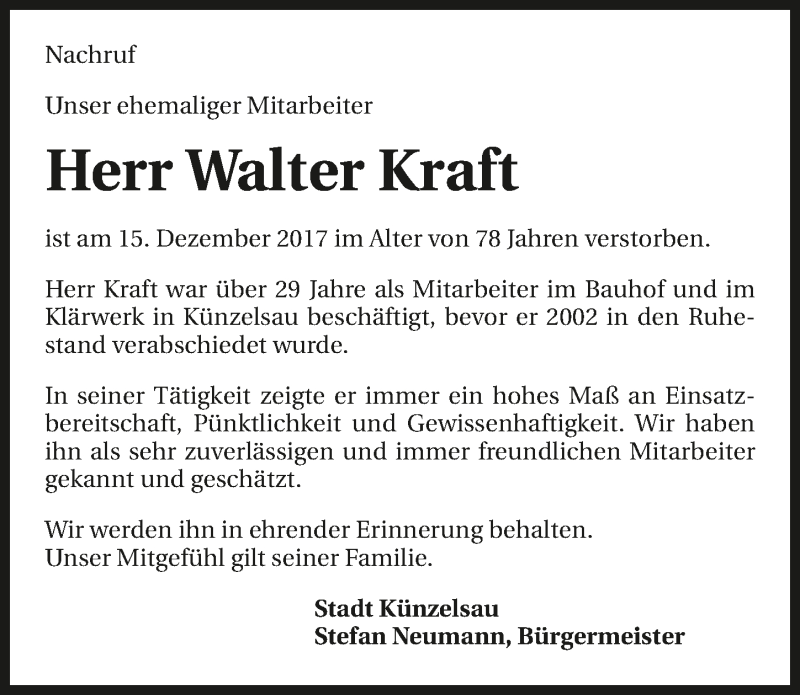 Nachruf

Unser ehemaliger Mitarbeiter

Herr Walter Kraft

ist am 15. Dezember 2017 im Alter von 78 Jahren verstorben.

Herr Kraft war über 29 Jahre als Mitarbeiter im Bauhof und im Klärwerk in Künzelsau beschäftigt, bevor er 2002 in den Ruhestand verabschiedet wurde.

In seiner Tätigkeit zeigte er immer ein hohes Maß an Einsatzbereitschaft, Pünktlichkeit und Gewissenhaftigkeit. Wir haben ihn als sehr zuverlässigen und immer freundlichen Mitarbeiter gekannt und geschätzt.

Wir werden ihn in ehrender Erinnerung behalten.
Unser Mitgefühl gilt seiner Familie.

Stadt Künzelsau
Stefan Neumann, Bürgermeister